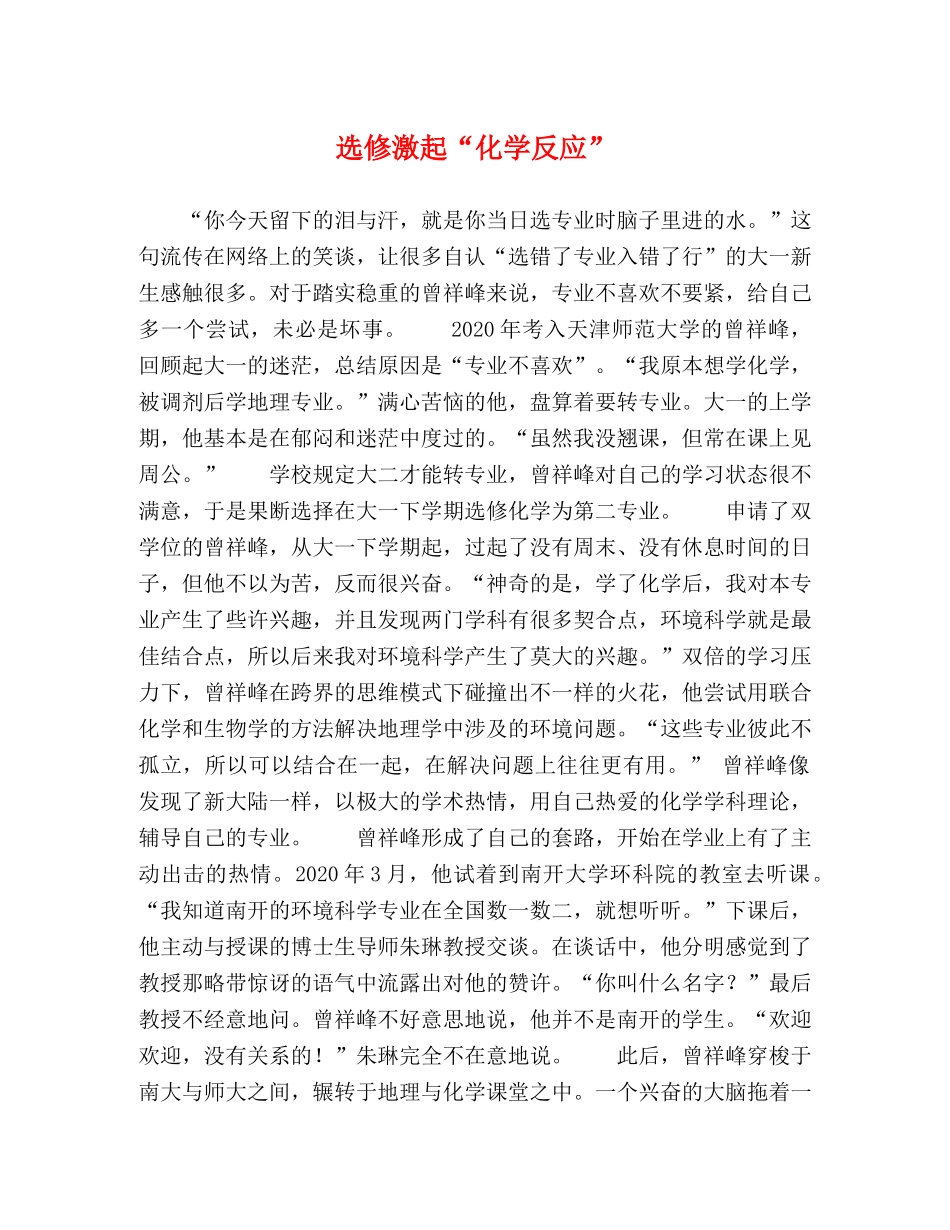 选修激起“化学反应”

“你今天留下的泪与汗，就是你当日选专业时脑子里进的水。”这句流传在网络上的笑谈，让很多自认“选错了专业入错了行”的大一新生感触很多。对于踏实稳重的曾祥峰来说，专业不喜欢不要紧，给自己多一个尝试，未必是坏事。 2020年考入天津师范大学的曾祥峰，回顾起大一的迷茫，总结原因是“专业不喜欢”。“我原本想学化学，被调剂后学地理专业。”满心苦恼的他，盘算着要转专业。大一的上学期，他基本是在郁闷和迷茫中度过的。“虽然我没翘课，但常在课上见周公。” 学校规定大二才能转专业，曾祥峰对自己的学习状态很不满意，于是果断选择在大一下学期选修化学为第二专业。 申请了双学位的曾祥峰，从大一下学期起，过起了没有周末、没有休息时间的日子，但他不以为苦，反而很兴奋。“神奇的是，学了化学后，我对本专业产生了些许兴趣，并且发现两门学科有很多契合点，环境科学就是最佳结合点，所以后来我对环境科学产生了莫大的兴趣。”双倍的学习压力下，曾祥峰在跨界的思维模式下碰撞出不一样的火花，他尝试用联合化学和生物学的方法解决地理学中涉及的环境问题。“这些专业彼此不孤立，所以可以结合在一起，在解决问题上往往更有用。” 曾祥峰像发现了新大陆一样，以极大的学术热情，用自己热爱的化学学科理论，辅导自己的专业。 曾祥峰形成了自己的套路，开始在学业上有了主动出击的热情。2020年3月，他试着到南开大学环科院的教室去听课。“我知道南开的环境科学专业在全国数一数二，就想听听。”下课后，他主动与授课的博士生导师朱琳教授交谈。在谈话中，他分明感觉到了教授那略带惊讶的语气中流露出对他的赞许。“你叫什么名字？”最后教授不经意地问。曾祥峰不好意思地说，他并不是南开的学生。“欢迎欢迎，没有关系的！”朱琳完全不在意地说。 此后，曾祥峰穿梭于南大与师大之间，辗转于地理与化学课堂之中。一个兴奋的大脑拖着一